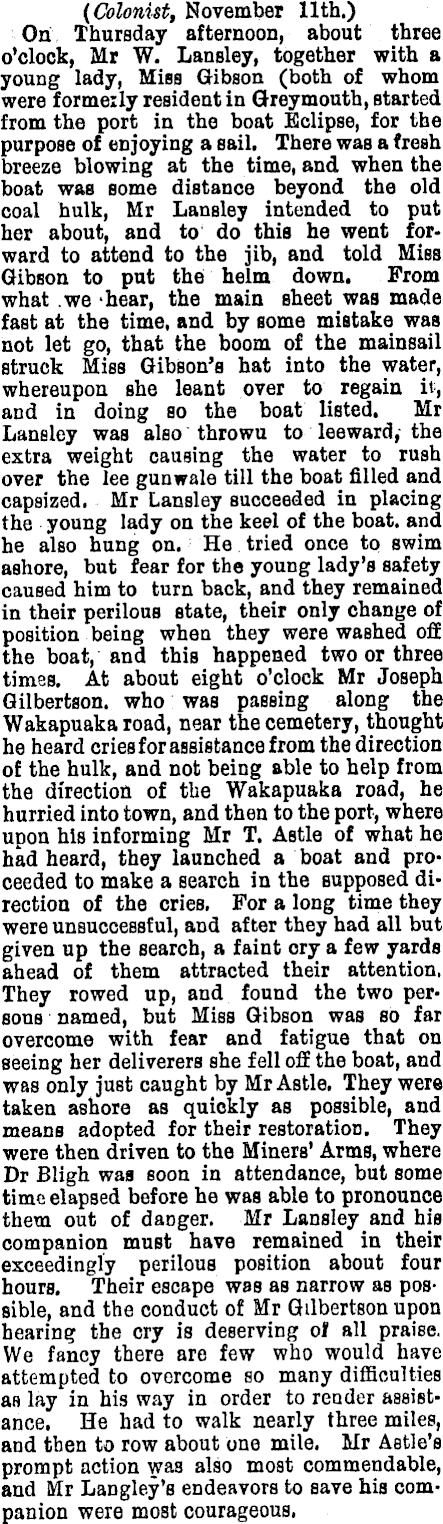 (Colonist, November 11th.)

On Thursday afternoon, about three o'clock, Mr W. Lansley, together with a young lady, Miss Gibson (both of whom were formerly resident in Greymouth, started from the port in the boat Eclipse, for the purpose of enjoying a sail. There was a fresh breeze blowing at the time, and when the boat was some distance beyond the old coal hulk, Mr Lansley intended to put her about, and to do this he went forward to attend to the jib, and told Miss Gibson to put the helm down. From what we hear, the main sheet was made fast at the time, and by some mistake was not let go, that the boom of the mainsail struck Miss Gibson's hat into the water, whereupon she leant over to regain it, and in doing so the boat listed. Mr Lansley was also throwu to leeward, the extra weight causing the water to rush over the lee gunwale till the boat filled and capsized. Mr Lansley succeeded in placing the young lady on the keel of the boat. and he also hung on. He tried once to swim ashore, but fear for the young lady's safety caused him to turn back, and they remained in their perilous state, their only change of position being when they were washed off the boat, and this happened two or three times. At about eight o'clock Mr Joseph Gilbertson. who was passing along the Wakapuaka road, near the cemetery, thought he heard cries for assistance from the direction of the hulk, and not being able to help from the direction of the Wakapuaka road, he hurried into town, and then to the port, where upon his informing Mr T. Astle of what he had heard, they launched a boat and proceeded to make a search in the supposed direction of the cries. For a long time they were unsuccessful, and after they had all but given up the search, a faint cry a few yards ahead of them attracted their attention. They rowed up, and found the two persons named, but Miss Gibson was so far overcome with fear and fatigue that on seeing her deliverers she fell off the boat, and was only just caught by Mr Astle. They were taken ashore as quickly as possible, and means adopted for their restoration. They were then driven to the Miners' Arms, where Dr Bligh was soon in attendance, but some time elapsed before he was able to pronounce them out of danger. Mr Lansley and his companion must have remained in their exceedingly perilous position about four hours. Their escape was as narrow as possible, and the conduct of Mr Gilbertson upon hearing the cry is deserving of all praise. We fancy there are few who would have attempted to overcome so many difficulties as lay in his way in order to render assistance. He had to walk nearly three miles, and then to row about one mile. Mr Astle's prompt action was also most commendable, and Mr Langley's endeavors to save his companion were most courageous.